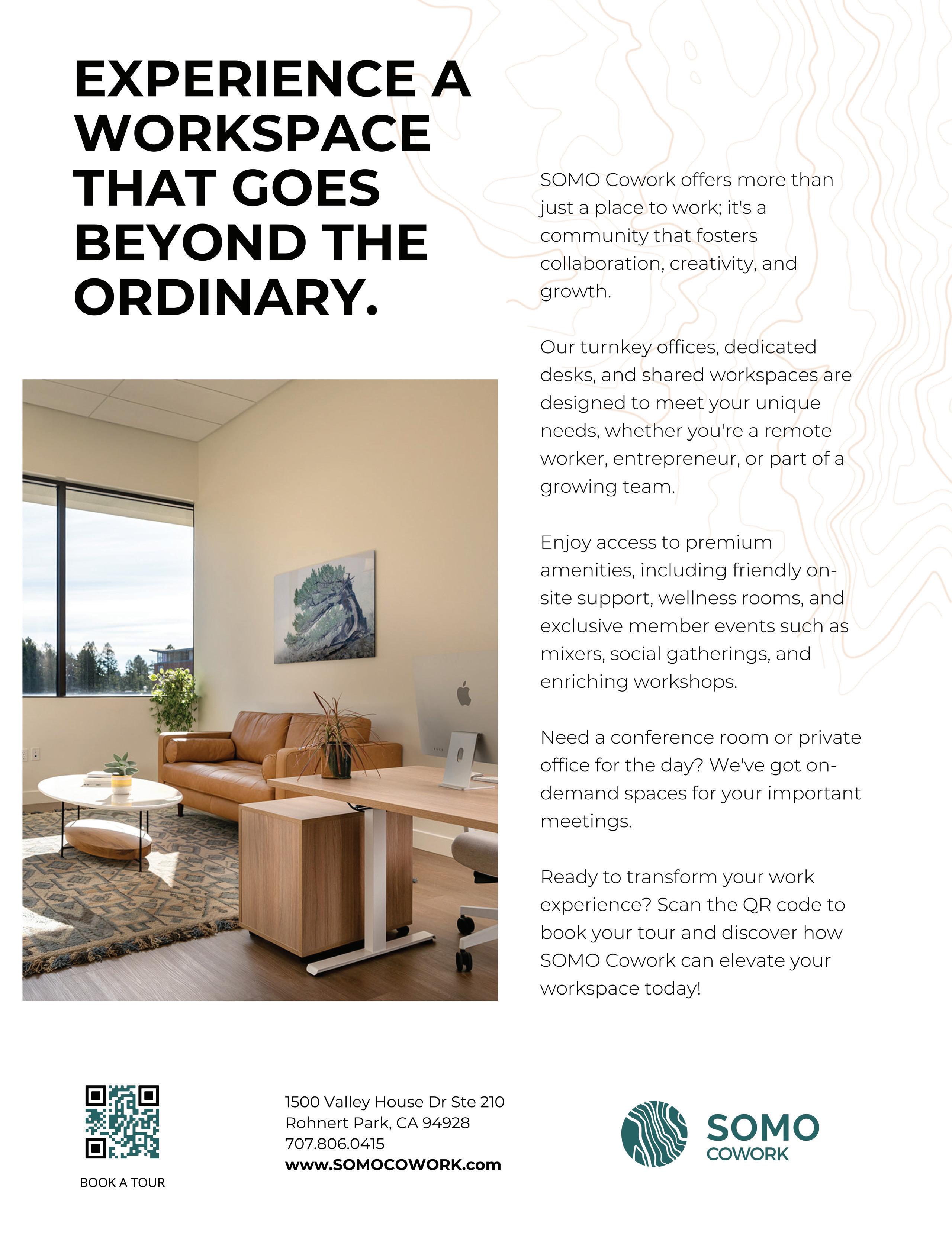 EXPERIENCE A WORKSPACE THAT GOES BEYOND THE ORDINARY.

SOMO Cowork offers more than just a place to work; it's a community that fosters collaboration, creativity, and growth.

Our turnkey offices, dedicated desks, and shared workspaces are designed to meet your unique needs, whether you're a remote worker, entrepreneur, or part of a growing team.

Enjoy access to premium amenities, including friendly on-site support, wellness rooms, and exclusive member events such as mixers, social gatherings, and enriching workshops.

Need a conference room or private office for the day? We've got on-demand spaces for your important meetings.

Ready to transform your work experience? Scan the QR code to book your tour and discover how SOMO Cowork can elevate your workspace today!

BOOK A TOUR

1500 Valley House Dr Ste 210
Rohnert Park, CA 94928
707.806.0415
www.SOMOCOWORK.com

SOMO
COWORK